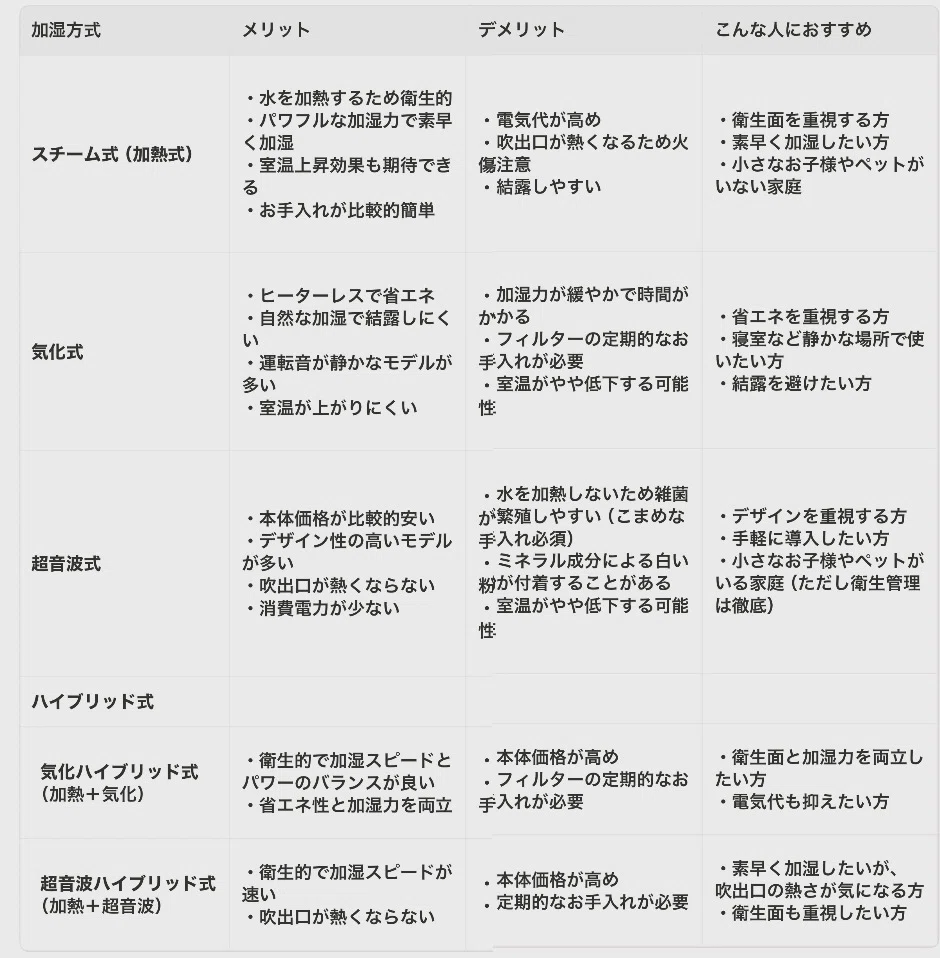 | 加湿方式 | メリット | デメリット | こんな人におすすめ |
|---|---|---|---|
| スチーム式（加熱式） | ・水を加熱するため衛生的 ・パワフルな加湿力で素早く加湿 ・室温上昇効果も期待できる ・お手入れが比較的簡単 | ・電気代が高め ・吹出口が熱くなるため火傷注意 ・結露しやすい | ・衛生面を重視する方 ・素早く加湿したい方 ・小さなお子様やペットがいない家庭 |
| 気化式 | ・ヒーターレスで省エネ ・自然な加湿で結露しにくい ・運転音が静かなモデルが多い ・室温が上がりにくい | ・加湿力が緩やかで時間がかかる ・フィルターの定期的なお手入れが必要 ・室温がやや低下する可能性 | ・省エネを重視する方 ・寝室など静かな場所で使いたい方 ・結露を避けたい方 |
| 超音波式 | ・本体価格が比較的安い ・デザイン性の高いモデルが多い ・吹出口が熱くならない ・消費電力が少ない | ・水を加熱しないため雑菌が繁殖しやすい（こまめな手入れ必須） ・ミネラル成分による白い粉が付着することがある ・室温がやや低下する可能性 | ・デザインを重視する方 ・手軽に導入したい方 ・小さなお子様やペットがいる家庭（ただし衛生管理は徹底） |
| ハイブリッド式 | | | |
| 気化ハイブリッド式（加熱＋気化） | ・衛生的で加湿スピードとパワーのバランスが良い ・省エネ性と加湿力を両立 | ・本体価格が高め ・フィルターの定期的なお手入れが必要 | ・衛生面と加湿力を両立したい方 ・電気代も抑えたい方 |
| 超音波ハイブリッド式（加熱＋超音波） | ・衛生的で加湿スピードが速い ・吹出口が熱くならない | ・本体価格が高め ・定期的なお手入れが必要 | ・素早く加湿したいが、吹出口の熱さが気になる方 ・衛生面も重視したい方 |